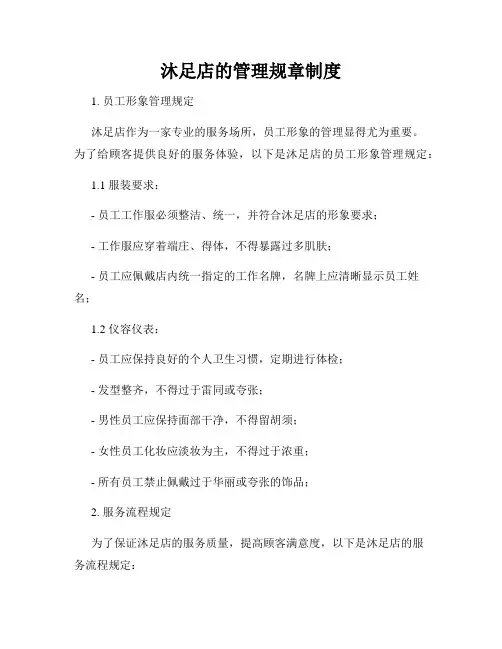 沐足店的管理规章制度

1. 员工形象管理规定

沐足店作为一家专业的服务场所，员工形象的管理显得尤为重要。为了给顾客提供良好的服务体验，以下是沐足店的员工形象管理规定：

1.1 服装要求：

- 员工工作服必须整洁、统一，并符合沐足店的形象要求；

- 工作服应穿着端庄、得体，不得暴露过多肌肤；

- 员工应佩戴店内统一指定的工作名牌，名牌上应清晰显示员工姓名；

1.2 仪容仪表：

- 员工应保持良好的个人卫生习惯，定期进行体检；

- 发型整齐，不得过于雷同或夸张；

- 男性员工应保持面部干净，不得留胡须；

- 女性员工化妆应淡妆为主，不得过于浓重；

- 所有员工禁止佩戴过于华丽或夸张的饰品；

2. 服务流程规定

为了保证沐足店的服务质量，提高顾客满意度，以下是沐足店的服务流程规定：